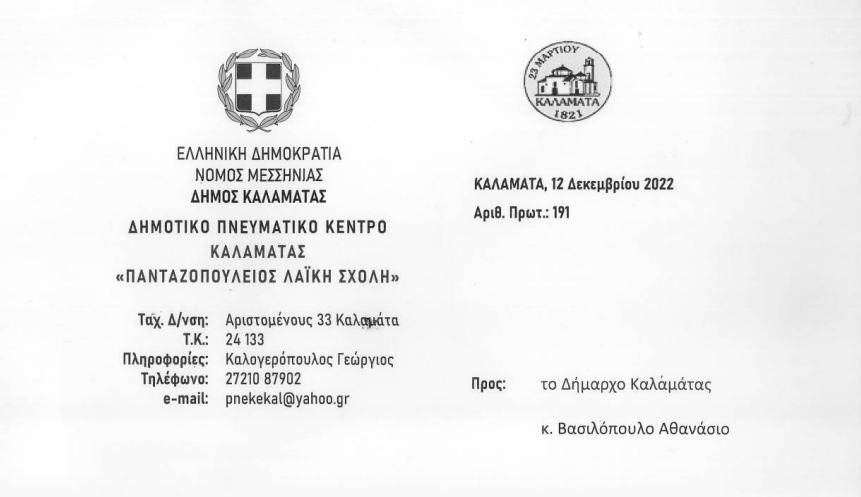 ΕΛΛΗΝΙΚΗ ΔΗΜΟΚΡΑΤΙΑ
ΝΟΜΟΣ ΜΕΣΣΗΝΙΑΣ
ΔΗΜΟΣ ΚΑΛΑΜΑΤΑΣ

ΔΗΜΟΤΙΚΟ ΠΝΕΥΜΑΤΙΚΟ ΚΕΝΤΡΟ
ΚΑΛΑΜΑΤΑΣ
«ΠΑΝΤΑΖΟΠΟΥΛΕΙΟΣ ΛΑΪΚΗ ΣΧΟΛΗ»

Ταχ. Δ/νση: Αριστομένους 33 Καλαμάτα
Τ.Κ.: 24 133
Πληροφορίες: Καλογερόπουλος Γεώργιος
Τηλέφωνο: 27210 87902
e-mail: pnekekal@yahoo.gr

23 ΜΑΡΤΙΟΥ
ΚΑΛΑΜΑΤΑ
1821

ΚΑΛΑΜΑΤΑ, 12 Δεκεμβρίου 2022
Αριθ. Πρωτ.: 191

Προς: το Δήμαρχο Καλάματας

κ. Βασιλόπουλο Αθανάσιο